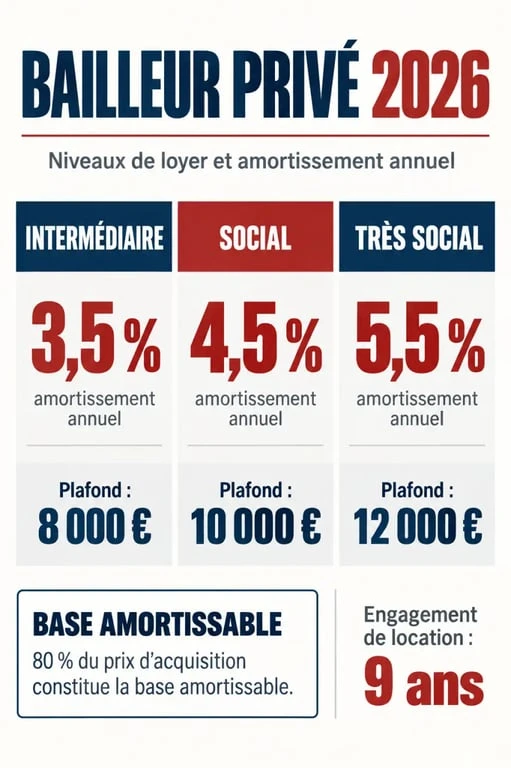 BAILLEUR PRIVÉ 2026

Niveaux de loyer et amortissement annuel

| INTERMÉDIAIRE | SOCIAL | TRÈS SOCIAL |
|---|---|---|
| 3,5 % amortissement annuel | 4,5 % amortissement annuel | 5,5 % amortissement annuel |
| Plafond : 8 000 € | Plafond : 10 000 € | Plafond : 12 000 € |

BASE AMORTISSABLE

80 % du prix d'acquisition constitue la base amortissable.

Engagement de location : 9 ans